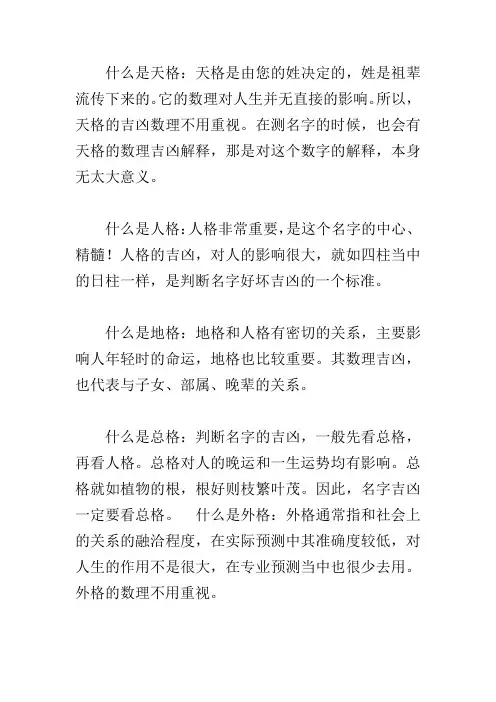 什么是天格：天格是由您的姓决定的，姓是祖辈流传下来的。它的数理对人生并无直接的影响。所以，天格的吉凶数理不用重视。在测名字的时候，也会有天格的数理吉凶解释，那是对这个数字的解释，本身无太大意义。

什么是人格：人格非常重要，是这个名字的中心、精髓！人格的吉凶，对人的影响很大，就如四柱当中的日柱一样，是判断名字好坏吉凶的一个标准。

什么是地格：地格和人格有密切的关系，主要影响人年轻时的命运，地格也比较重要。其数理吉凶，也代表与子女、部属、晚辈的关系。

什么是总格：判断名字的吉凶，一般先看总格，再看人格。总格对人的晚运和一生运势均有影响。总格就如植物的根，根好则枝繁叶茂。因此，名字吉凶一定要看总格。　什么是外格：外格通常指和社会上的关系的融洽程度，在实际预测中其准确度较低，对人生的作用不是很大，在专业预测当中也很少去用。外格的数理不用重视。